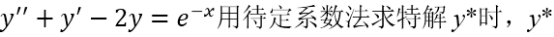 $y'' + y' - 2y = e^{-x}$用待定系数法求特解 $y^*$时，$y^*$